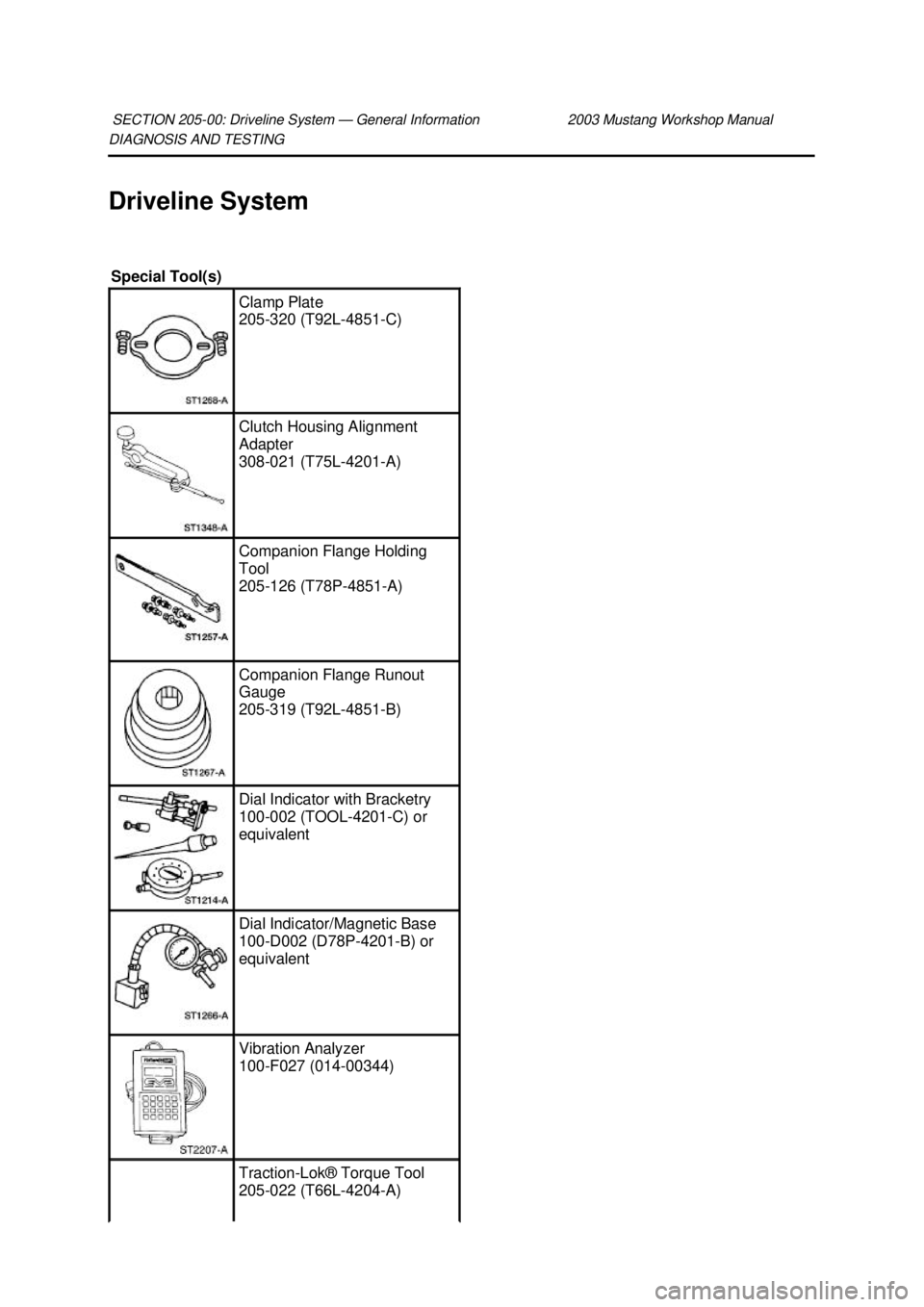 SECTION 205-00: Driveline System — General Information 2003 Mustang Workshop Manual
DIAGNOSIS AND TESTING

Driveline System

Special Tool(s)

| | |
|---|---|
| ST1268-A | Clamp Plate 205-320 (T92L-4851-C) |
| ST1348-A | Clutch Housing Alignment Adapter 308-021 (T75L-4201-A) |
| ST1257-A | Companion Flange Holding Tool 205-126 (T78P-4851-A) |
| ST1267-A | Companion Flange Runout Gauge 205-319 (T92L-4851-B) |
| ST1214-A | Dial Indicator with Bracketry 100-002 (TOOL-4201-C) or equivalent |
| ST1266-A | Dial Indicator/Magnetic Base 100-D002 (D78P-4201-B) or equivalent |
| ST2207-A | Vibration Analyzer 100-F027 (014-00344) |
| | Traction-Lok® Torque Tool 205-022 (T66L-4204-A) |

carmanualsonline.info